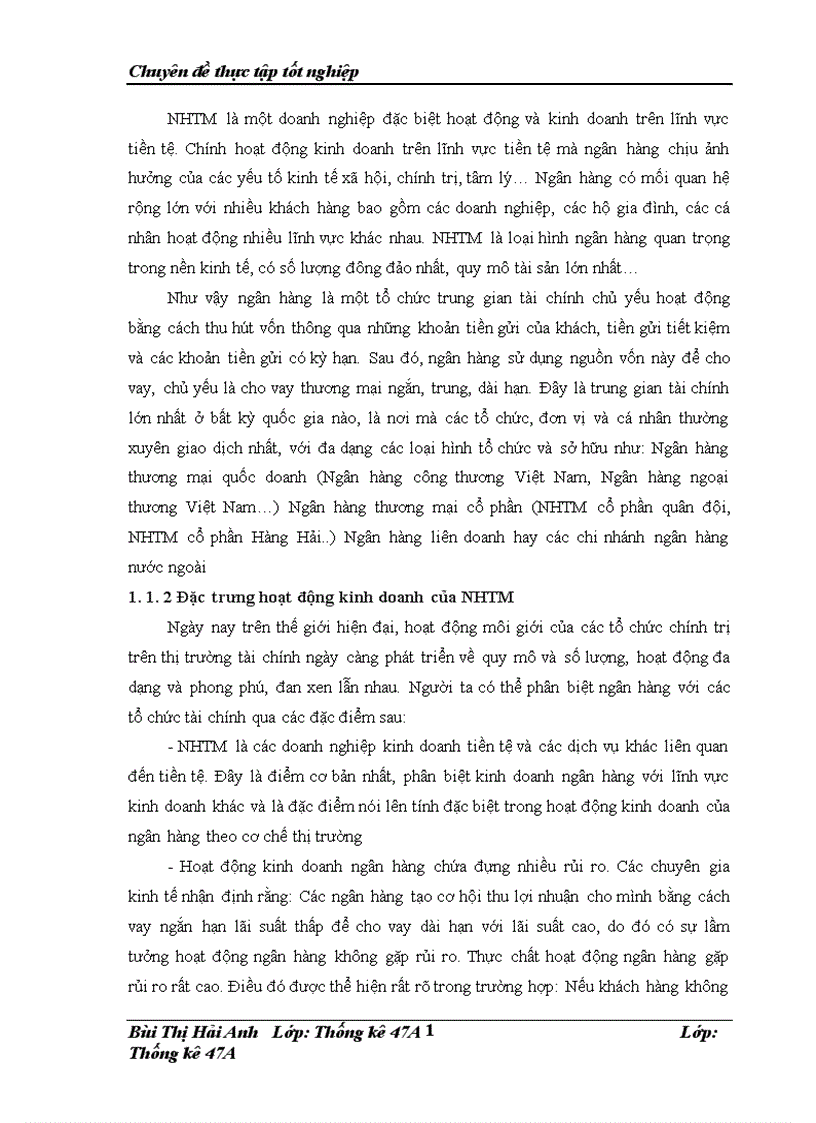 Chuyên đề thực tập tốt nghiệp

NHTM là một doanh nghiệp đặc biệt hoạt động và kinh doanh trên lĩnh vực tiền tệ. Chính hoạt động kinh doanh trên lĩnh vực tiền tệ mà ngân hàng chịu ảnh hưởng của các yếu tố kinh tế xã hội, chính trị, tâm lý… Ngân hàng có mối quan hệ rộng lớn với nhiều khách hàng bao gồm các doanh nghiệp, các hộ gia đình, các cá nhân hoạt động nhiều lĩnh vực khác nhau. NHTM là loại hình ngân hàng quan trọng trong nền kinh tế, có số lượng đông đảo nhất, quy mô tài sản lớn nhất…

Như vậy ngân hàng là một tổ chức trung gian tài chính chủ yếu hoạt động bằng cách thu hút vốn thông qua những khoản tiền gửi của khách, tiền gửi tiết kiệm và các khoản tiền gửi có kỳ hạn. Sau đó, ngân hàng sử dụng nguồn vốn này để cho vay, chủ yếu là cho vay thương mại ngắn, trung, dài hạn. Đây là trung gian tài chính lớn nhất ở bất kỳ quốc gia nào, là nơi mà các tổ chức, đơn vị và cá nhân thường xuyên giao dịch nhất, với đa dạng các loại hình tổ chức và sở hữu như: Ngân hàng thương mại quốc doanh (Ngân hàng công thương Việt Nam, Ngân hàng ngoại thương Việt Nam…) Ngân hàng thương mại cổ phần (NHTM cổ phần quân đội, NHTM cổ phần Hàng Hải..) Ngân hàng liên doanh hay các chi nhánh ngân hàng nước ngoài

1. 1. 2 Đặc trưng hoạt động kinh doanh của NHTM

Ngày nay trên thế giới hiện đại, hoạt động môi giới của các tổ chức chính trị trên thị trường tài chính ngày càng phát triển về quy mô và số lượng, hoạt động đa dạng và phong phú, đan xen lẫn nhau. Người ta có thể phân biệt ngân hàng với các tổ chức tài chính qua các đặc điểm sau:

- NHTM là các doanh nghiệp kinh doanh tiền tệ và các dịch vụ khác liên quan đến tiền tệ. Đây là điểm cơ bản nhất, phân biệt kinh doanh ngân hàng với lĩnh vực kinh doanh khác và là đặc điểm nói lên tính đặc biệt trong hoạt động kinh doanh của ngân hàng theo cơ chế thị trường

- Hoạt động kinh doanh ngân hàng chứa đựng nhiều rủi ro. Các chuyên gia kinh tế nhận định rằng: Các ngân hàng tạo cơ hội thu lợi nhuận cho mình bằng cách vay ngắn hạn lãi suất thấp để cho vay dài hạn với lãi suất cao, do đó có sự lầm tưởng hoạt động ngân hàng không gặp rủi ro. Thực chất hoạt động ngân hàng gặp rủi ro rất cao. Điều đó được thể hiện rất rõ trong trường hợp: Nếu khách hàng không

Bùi Thị Hải Anh Lớp: Thống kê 47A 1 Lớp: Thống kê 47A